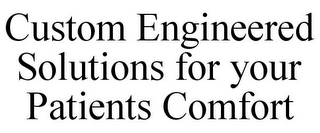 Custom Engineered Solutions for your Patients Comfort